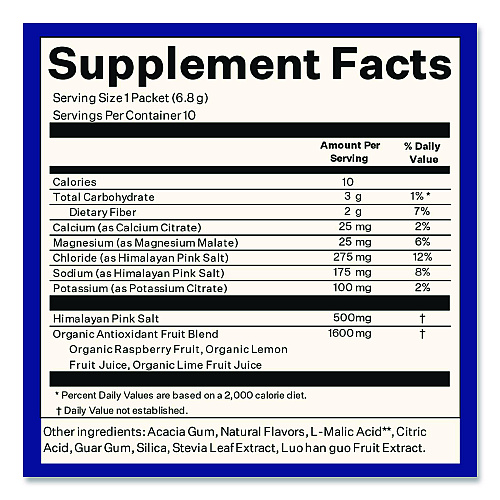 Supplement Facts

Serving Size 1 Packet (6.8 g)
Servings Per Container 10

|  | Amount Per Serving | % Daily Value |
|---|---|---|
| Calories | 10 |  |
| Total Carbohydrate | 3 g | 1% * |
| Dietary Fiber | 2 g | 7% |
| Calcium (as Calcium Citrate) | 25 mg | 2% |
| Magnesium (as Magnesium Malate) | 25 mg | 6% |
| Chloride (as Himalayan Pink Salt) | 275 mg | 12% |
| Sodium (as Himalayan Pink Salt) | 175 mg | 8% |
| Potassium (as Potassium Citrate) | 100 mg | 2% |
| Himalayan Pink Salt | 500mg | † |
| Organic Antioxidant Fruit Blend Organic Raspberry Fruit, Organic Lemon Fruit Juice, Organic Lime Fruit Juice | 1600 mg | † |

* Percent Daily Values are based on a 2,000 calorie diet.

† Daily Value not established.

Other ingredients: Acacia Gum, Natural Flavors, L-Malic Acid**, Citric Acid, Guar Gum, Silica, Stevia Leaf Extract, Luo han guo Fruit Extract.